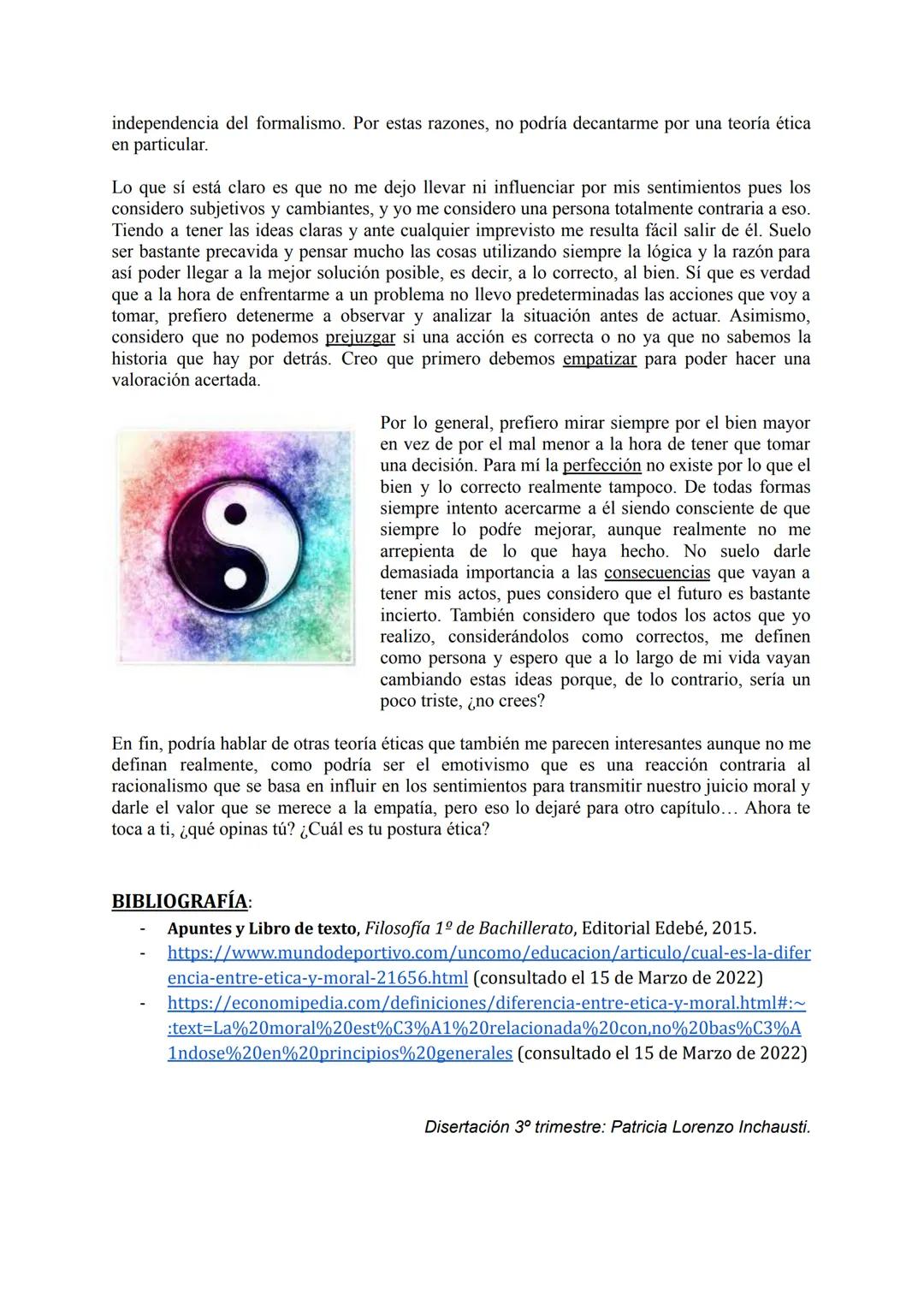 independencia del formalismo. Por estas razones, no podría decantarme por una teoría ética en particular.

Lo que sí está claro es que no me dejo llevar ni influenciar por mis sentimientos pues los considero subjetivos y cambiantes, y yo me considero una persona totalmente contraria a eso. Tiendo a tener las ideas claras y ante cualquier imprevisto me resulta fácil salir de él. Suelo ser bastante precavida y pensar mucho las cosas utilizando siempre la lógica y la razón para así poder llegar a la mejor solución posible, es decir, a lo correcto, al bien. Sí que es verdad que a la hora de enfrentarme a un problema no llevo predeterminadas las acciones que voy a tomar, prefiero detenerme a observar y analizar la situación antes de actuar. Asimismo, considero que no podemos prejuzgar si una acción es correcta o no ya que no sabemos la historia que hay por detrás. Creo que primero debemos empatizar para poder hacer una valoración acertada.

Por lo general, prefiero mirar siempre por el bien mayor en vez de por el mal menor a la hora de tener que tomar una decisión. Para mí la perfección no existe por lo que el bien y lo correcto realmente tampoco. De todas formas siempre intento acercarme a él siendo consciente de que siempre lo podŕe mejorar, aunque realmente no me arrepienta de lo que haya hecho. No suelo darle demasiada importancia a las consecuencias que vayan a tener mis actos, pues considero que el futuro es bastante incierto. También considero que todos los actos que yo realizo, considerándolos como correctos, me definen como persona y espero que a lo largo de mi vida vayan cambiando estas ideas porque, de lo contrario, sería un poco triste, ¿no crees?

En fin, podría hablar de otras teoría éticas que también me parecen interesantes aunque no me definan realmente, como podría ser el emotivismo que es una reacción contraria al racionalismo que se basa en influir en los sentimientos para transmitir nuestro juicio moral y darle el valor que se merece a la empatía, pero eso lo dejaré para otro capítulo… Ahora te toca a ti, ¿qué opinas tú? ¿Cuál es tu postura ética?

BIBLIOGRAFÍA:
- Apuntes y Libro de texto, Filosofía 1º de Bachillerato, Editorial Edebé, 2015.
- https://www.mundodeportivo.com/uncomo/educacion/articulo/cual-es-la-diferencia-entre-etica-y-moral-21656.html (consultado el 15 de Marzo de 2022)
- https://economipedia.com/definiciones/diferencia-entre-etica-y-moral.html#:~:text=La%20moral%20est%C3%A1%20relacionada%20con,no%20bas%C3%A1ndose%20en%20principios%20generales (consultado el 15 de Marzo de 2022)

Disertación 3º trimestre: Patricia Lorenzo Inchausti.